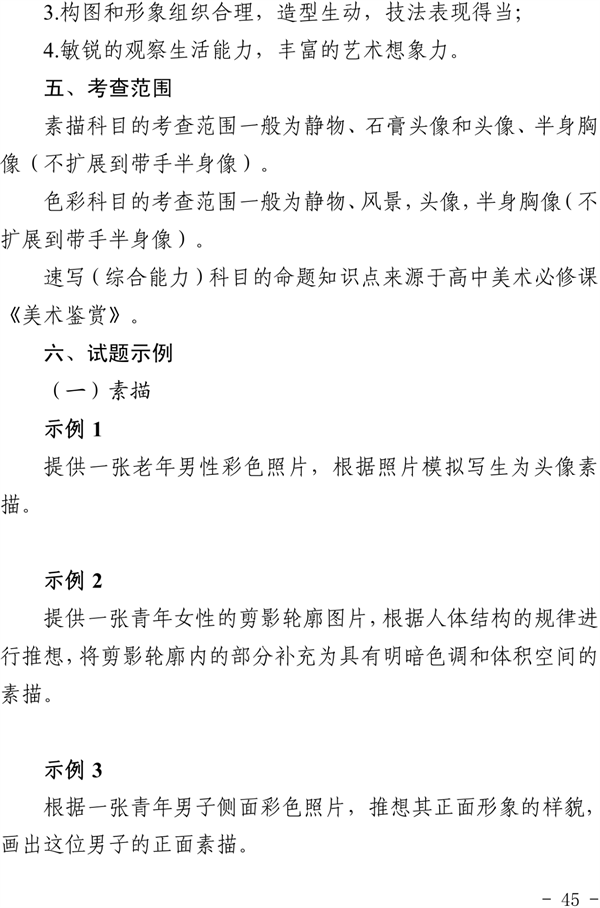 3.构图和形象组织合理，造型生动，技法表现得当；

4.敏锐的观察生活能力，丰富的艺术想象力。

五、考查范围

素描科目的考查范围一般为静物、石膏头像和头像、半身胸像（不扩展到带手半身像）。

色彩科目的考查范围一般为静物、风景，头像，半身胸像（不扩展到带手半身像）。

速写（综合能力）科目的命题知识点来源于高中美术必修课《美术鉴赏》。

六、试题示例

（一）素描

示例 1

提供一张老年男性彩色照片，根据照片模拟写生为头像素描。

示例 2

提供一张青年女性的剪影轮廓图片，根据人体结构的规律进行推想，将剪影轮廓内的部分补充为具有明暗色调和体积空间的素描。

示例 3

根据一张青年男子侧面彩色照片，推想其正面形象的样貌，画出这位男子的正面素描。

- 45 -